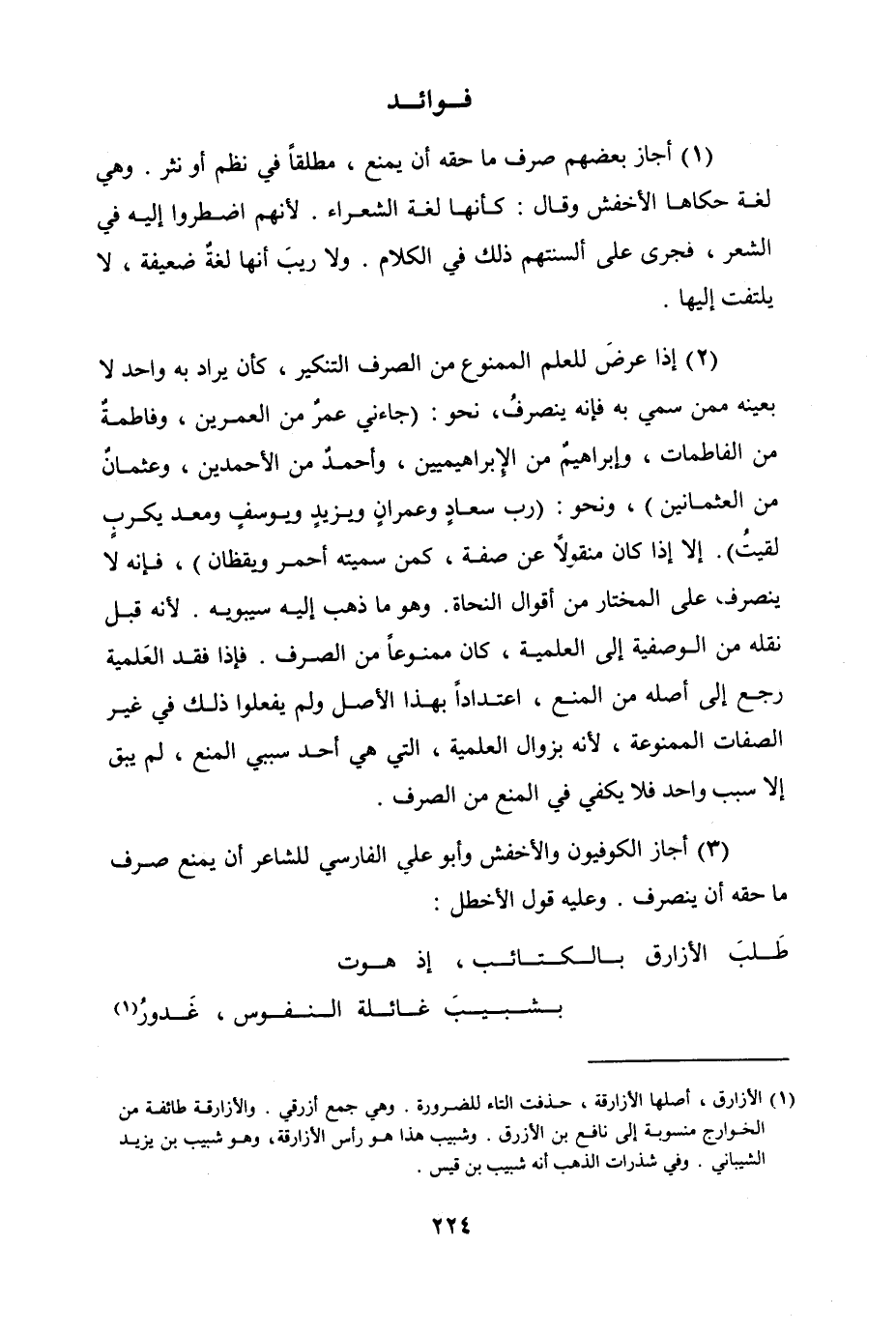 فوائد

(١) أجاز بعضهم صرف ما حقه أن يمنع ، مطلقاً في نظم أو نثر . وهي لغة حكاها الأخفش وقال : كأنها لغة الشعراء . لأنهم اضطروا إليه في الشعر ، فجرى على ألسنتهم ذلك في الكلام . ولا ريبَ أنها لغةٌ ضعيفة ، لا يلتفت إليها .

(٢) إذا عرضَ للعلم الممنوع من الصرف التنكير ، كأن يراد به واحد لا بعينه ممن سمي به فإنه ينصرفُ، نحو : (جاءني عمرٌ من العمرين ، وفاطمةٌ من الفاطمات ، وإبراهيمٌ من الإبراهيميين ، وأحمدٌ من الأحمدين ، وعثمانٌ من العثمانين ) ، ونحو : (رب سعادٍ وعمرانٍ ويزيدٍ ويوسفٍ ومعد يكربٍ لقيتُ). إلا إذا كان منقولاً عن صفة ، كمن سميته أحمر ويقظان ) ، فإنه لا ينصرف، على المختار من أقوال النحاة. وهو ما ذهب إليه سيبويه . لأنه قبل نقله من الوصفية إلى العلمية ، كان ممنوعاً من الصرف . فإذا فقد العَلمية رجع إلى أصله من المنع ، اعتداداً بهذا الأصل ولم يفعلوا ذلك في غير الصفات الممنوعة ، لأنه بزوال العلمية ، التي هي أحد سببي المنع ، لم يبق إلا سبب واحد فلا يكفي في المنع من الصرف .

(٣) أجاز الكوفيون والأخفش وأبو علي الفارسي للشاعر أن يمنع صرف ما حقه أن ينصرف . وعليه قول الأخطل :

طَلبَ الأزارق بالكتائب ، إذ هوت
بشبيبَ غائلة النفوس ، غَدورُ(١)

(١) الأزارق ، أصلها الأزارقة ، حذفت التاء للضرورة . وهي جمع أزرقي . والأزارقة طائفة من الخوارج منسوبة إلى نافع بن الأزرق . وشبيب هذا هو رأس الأزارقة، وهو شبيب بن يزيد الشيباني . وفي شذرات الذهب أنه شبيب بن قيس .

٢٢٤